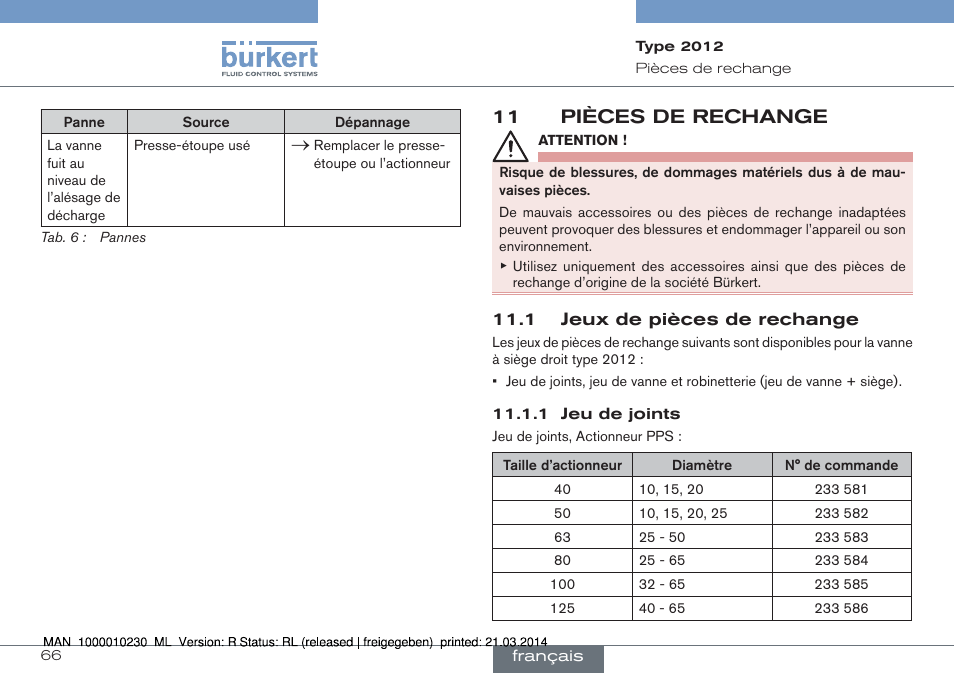 bürkert
FLUID CONTROL SYSTEMS

Type 2012
Pièces de rechange

| Panne | Source | Dépannage |
|---|---|---|
| La vanne fuit au niveau de l'alésage de décharge | Presse-étoupe usé | → Remplacer le presse-étoupe ou l'actionneur |

Tab. 6 : Pannes

11 PIÈCES DE RECHANGE

ATTENTION !

Risque de blessures, de dommages matériels dus à de mauvaises pièces.

De mauvais accessoires ou des pièces de rechange inadaptées peuvent provoquer des blessures et endommager l'appareil ou son environnement.

▸ Utilisez uniquement des accessoires ainsi que des pièces de rechange d'origine de la société Bürkert.

11.1 Jeux de pièces de rechange

Les jeux de pièces de rechange suivants sont disponibles pour la vanne à siège droit type 2012 :

• Jeu de joints, jeu de vanne et robinetterie (jeu de vanne + siège).

11.1.1 Jeu de joints

Jeu de joints, Actionneur PPS :

| Taille d'actionneur | Diamètre | N° de commande |
|---|---|---|
| 40 | 10, 15, 20 | 233 581 |
| 50 | 10, 15, 20, 25 | 233 582 |
| 63 | 25 - 50 | 233 583 |
| 80 | 25 - 65 | 233 584 |
| 100 | 32 - 65 | 233 585 |
| 125 | 40 - 65 | 233 586 |

MAN 1000010230 ML Version: R Status: RL (released | freigegeben) printed: 21.03.2014
66
français